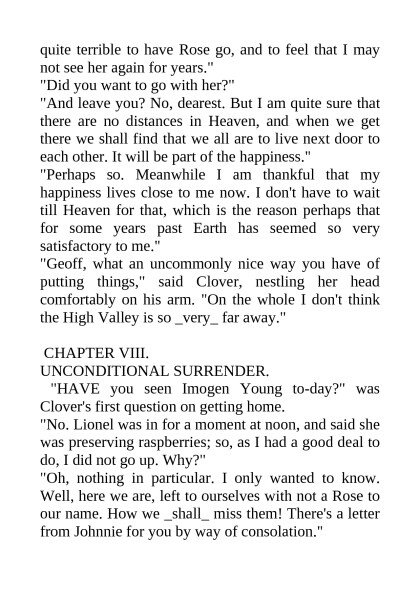 quite terrible to have Rose go, and to feel that I may not see her again for years."
"Did you want to go with her?"
"And leave you? No, dearest. But I am quite sure that there are no distances in Heaven, and when we get there we shall find that we all are to live next door to each other. It will be part of the happiness."
"Perhaps so. Meanwhile I am thankful that my happiness lives close to me now. I don't have to wait till Heaven for that, which is the reason perhaps that for some years past Earth has seemed so very satisfactory to me."
"Geoff, what an uncommonly nice way you have of putting things," said Clover, nestling her head comfortably on his arm. "On the whole I don't think the High Valley is so _very_ far away."

CHAPTER VIII.
UNCONDITIONAL SURRENDER.
"HAVE you seen Imogen Young to-day?" was Clover's first question on getting home.
"No. Lionel was in for a moment at noon, and said she was preserving raspberries; so, as I had a good deal to do, I did not go up. Why?"
"Oh, nothing in particular. I only wanted to know. Well, here we are, left to ourselves with not a Rose to our name. How we _shall_ miss them! There's a letter from Johnnie for you by way of consolation."